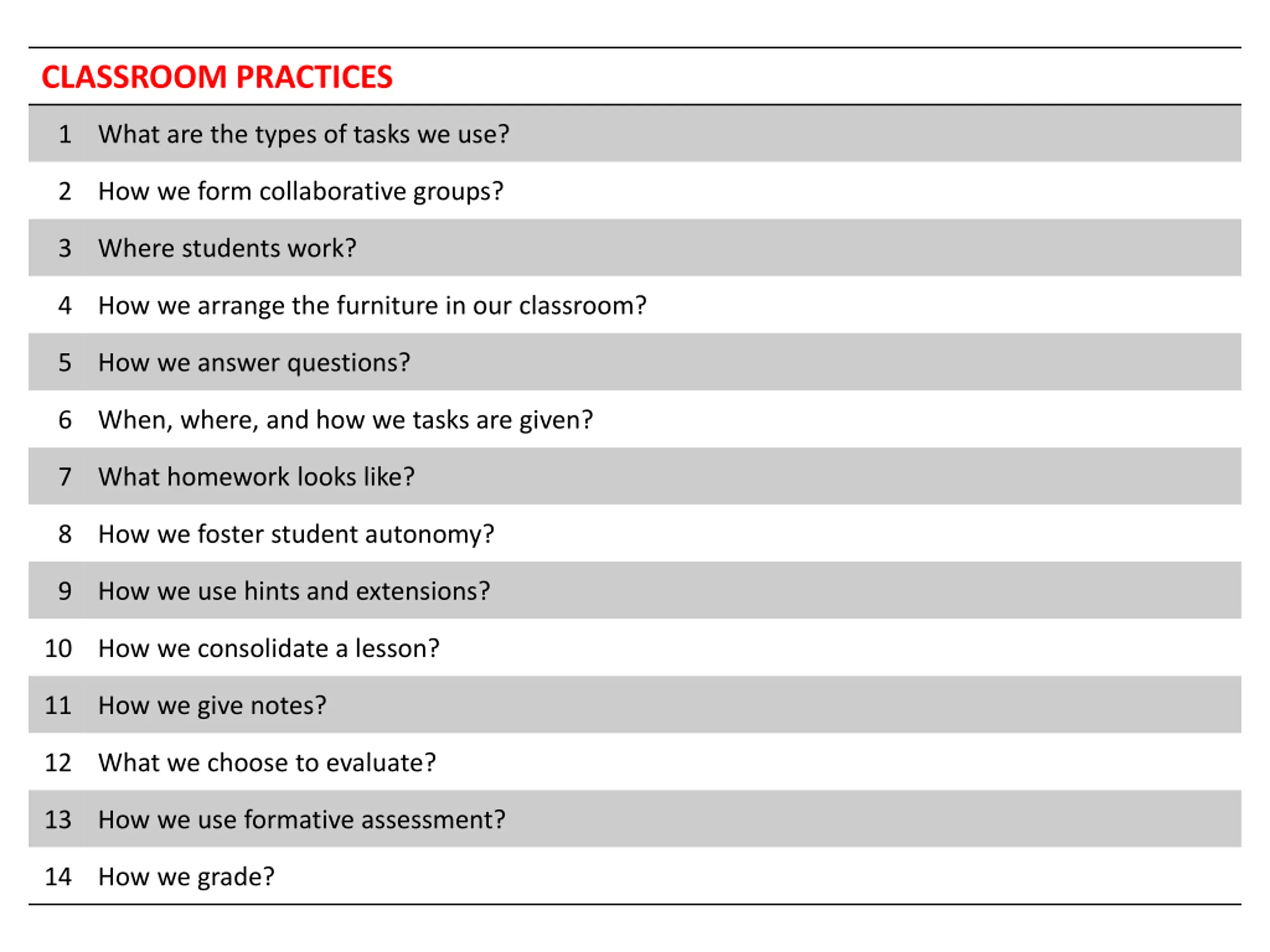 CLASSROOM PRACTICES

| | |
|---|---|
| 1 | What are the types of tasks we use? |
| 2 | How we form collaborative groups? |
| 3 | Where students work? |
| 4 | How we arrange the furniture in our classroom? |
| 5 | How we answer questions? |
| 6 | When, where, and how we tasks are given? |
| 7 | What homework looks like? |
| 8 | How we foster student autonomy? |
| 9 | How we use hints and extensions? |
| 10 | How we consolidate a lesson? |
| 11 | How we give notes? |
| 12 | What we choose to evaluate? |
| 13 | How we use formative assessment? |
| 14 | How we grade? |